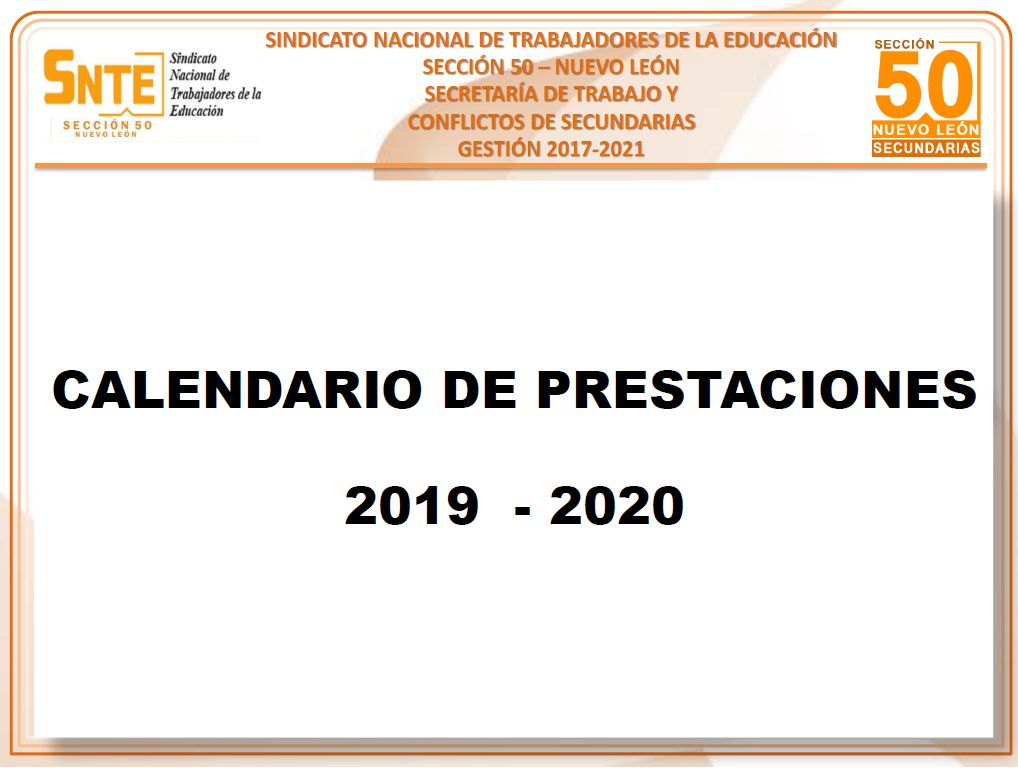 SNTE Sindicato Nacional de Trabajadores de la Educación
SECCIÓN 50
NUEVO LEÓN

SINDICATO NACIONAL DE TRABAJADORES DE LA EDUCACIÓN
SECCIÓN 50 – NUEVO LEÓN
SECRETARÍA DE TRABAJO Y
CONFLICTOS DE SECUNDARIAS
GESTIÓN 2017-2021

SECCIÓN
50
NUEVO LEÓN
SECUNDARIAS

CALENDARIO DE PRESTACIONES

2019 - 2020